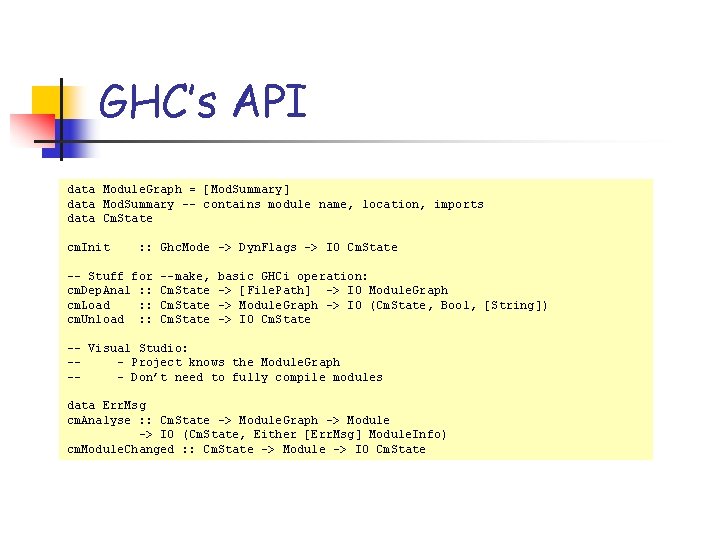 GHC's API

data ModuleGraph = [ModSummary]
data ModSummary -- contains module name, location, imports
data CmState

cmInit    :: GhcMode -> DynFlags -> IO CmState

-- Stuff for --make, basic GHCi operation:
cmDepAnal :: CmState -> [FilePath]  -> IO ModuleGraph
cmLoad    :: CmState -> ModuleGraph -> IO (CmState, Bool, [String])
cmUnload  :: CmState -> IO CmState

-- Visual Studio:
--      - Project knows the ModuleGraph
--      - Don't need to fully compile modules

data ErrMsg
cmAnalyse :: CmState -> ModuleGraph -> Module
          -> IO (CmState, Either [ErrMsg] ModuleInfo)
cmModuleChanged :: CmState -> Module -> IO CmState